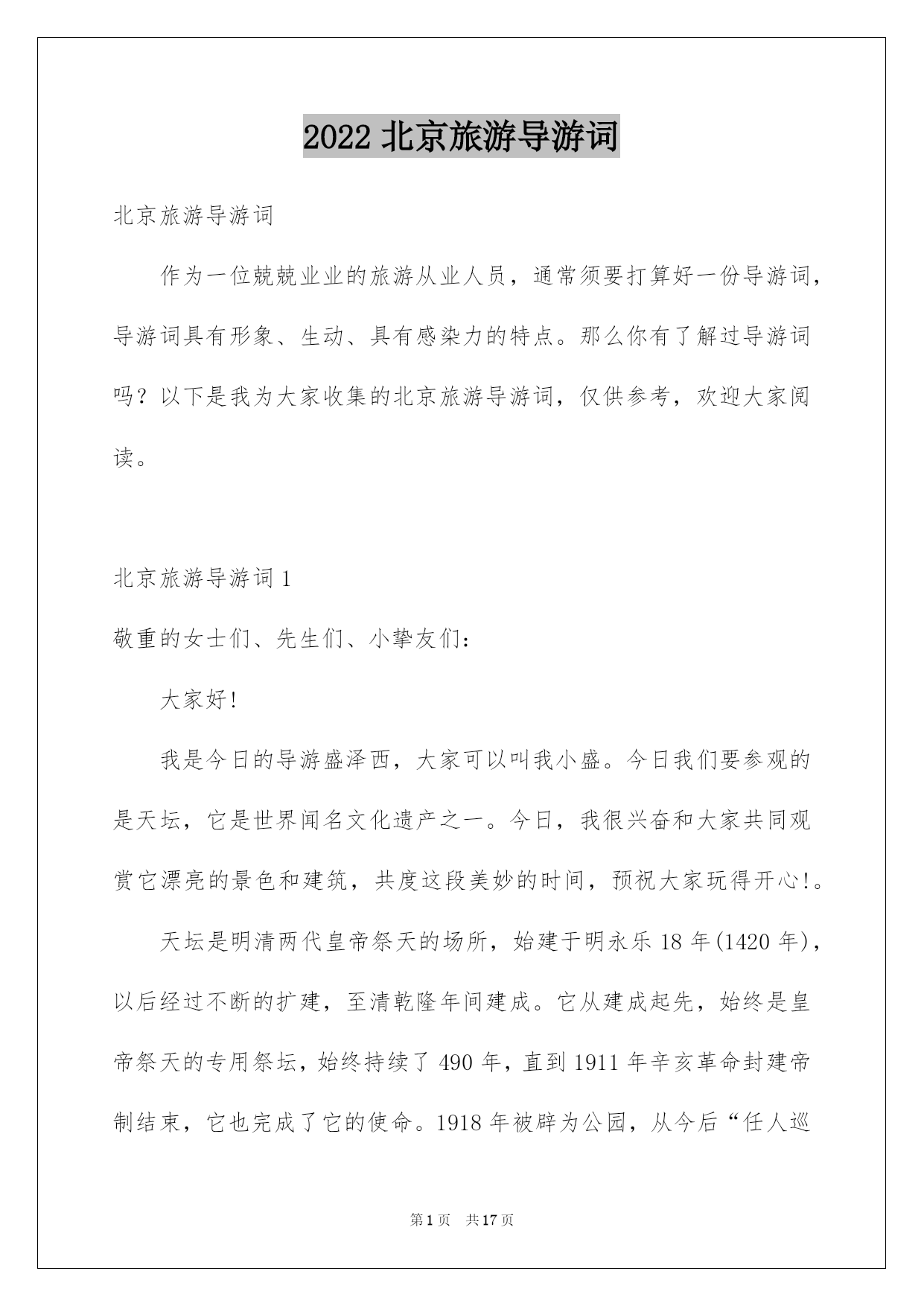 2022 北京旅游导游词

北京旅游导游词

作为一位兢兢业业的旅游从业人员，通常须要打算好一份导游词，导游词具有形象、生动、具有感染力的特点。那么你有了解过导游词吗？以下是我为大家收集的北京旅游导游词，仅供参考，欢迎大家阅读。

北京旅游导游词 1

敬重的女士们、先生们、小挚友们：

大家好!

我是今日的导游盛泽西，大家可以叫我小盛。今日我们要参观的是天坛，它是世界闻名文化遗产之一。今日，我很兴奋和大家共同观赏它漂亮的景色和建筑，共度这段美妙的时间，预祝大家玩得开心!。

天坛是明清两代皇帝祭天的场所，始建于明永乐 18 年(1420 年)，以后经过不断的扩建，至清乾隆年间建成。它从建成起先，始终是皇帝祭天的专用祭坛，始终持续了 490 年，直到 1911 年辛亥革命封建帝制结束，它也完成了它的使命。1918 年被辟为公园，从今后“任人巡

第 1 页　共 17 页